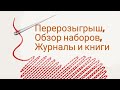 Перерозыгрыш,
Обзор наборов,
Журналы и книги